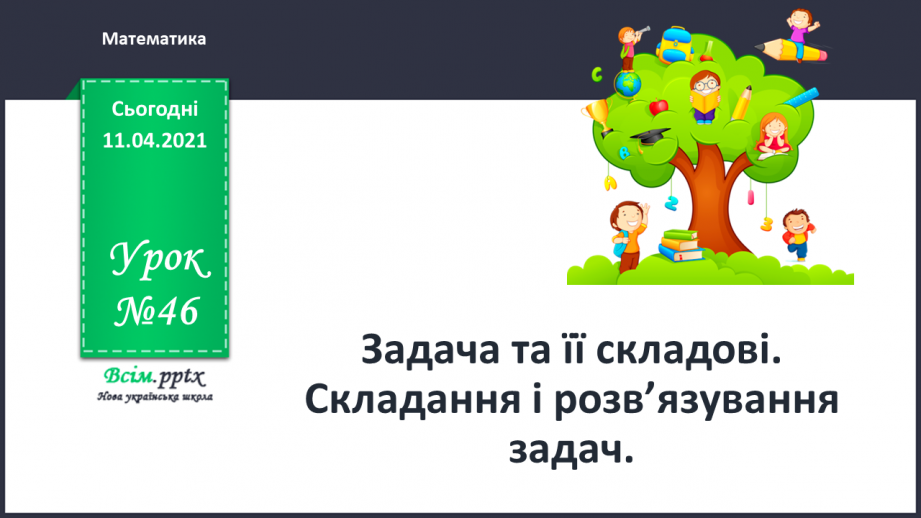 Математика

Сьогодні
11.04.2021

Урок
№46

Всім.pptx
Нова українська школа

Задача та її складові. Складання і розв’язування задач.